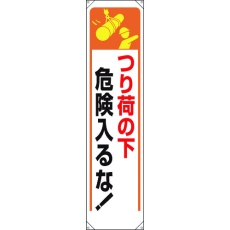 つり荷の下
危険入るな!